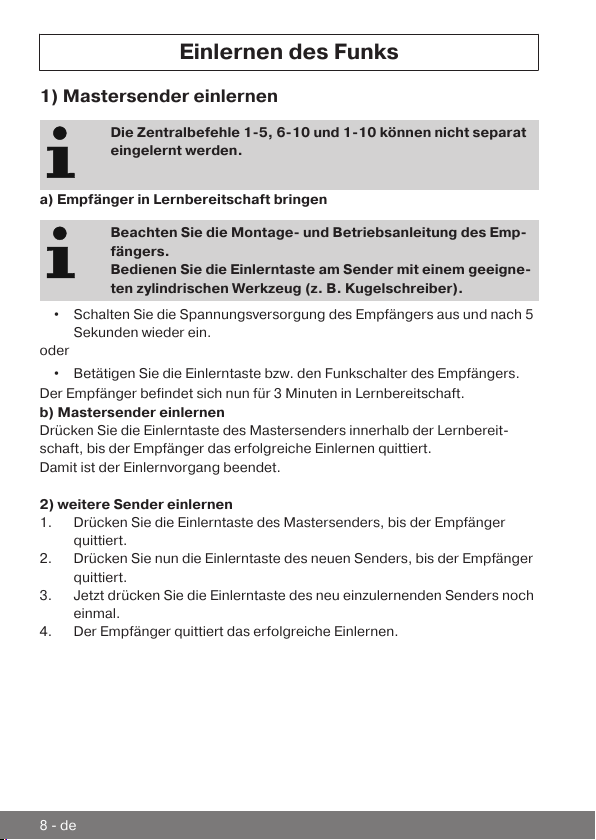 Einlernen des Funks

1) Mastersender einlernen

Die Zentralbefehle 1-5, 6-10 und 1-10 können nicht separat eingelernt werden.

a) Empfänger in Lernbereitschaft bringen

Beachten Sie die Montage- und Betriebsanleitung des Empfängers.
Bedienen Sie die Einlerntaste am Sender mit einem geeigneten zylindrischen Werkzeug (z. B. Kugelschreiber).

• Schalten Sie die Spannungsversorgung des Empfängers aus und nach 5 Sekunden wieder ein.

oder

• Betätigen Sie die Einlerntaste bzw. den Funkschalter des Empfängers.

Der Empfänger befindet sich nun für 3 Minuten in Lernbereitschaft.

b) Mastersender einlernen

Drücken Sie die Einlerntaste des Mastersenders innerhalb der Lernbereitschaft, bis der Empfänger das erfolgreiche Einlernen quittiert.
Damit ist der Einlernvorgang beendet.

2) weitere Sender einlernen

1. Drücken Sie die Einlerntaste des Mastersenders, bis der Empfänger quittiert.
2. Drücken Sie nun die Einlerntaste des neuen Senders, bis der Empfänger quittiert.
3. Jetzt drücken Sie die Einlerntaste des neu einzulernenden Senders noch einmal.
4. Der Empfänger quittiert das erfolgreiche Einlernen.

8 - de